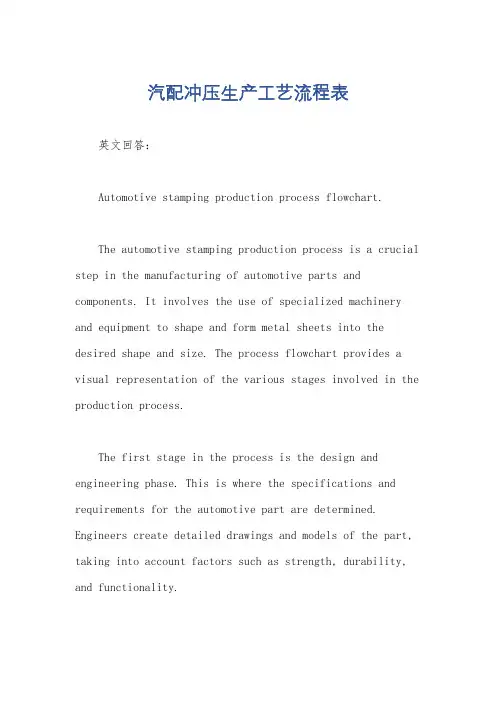 汽配冲压生产工艺流程表

英文回答:

Automotive stamping production process flowchart.

The automotive stamping production process is a crucial step in the manufacturing of automotive parts and components. It involves the use of specialized machinery and equipment to shape and form metal sheets into the desired shape and size. The process flowchart provides a visual representation of the various stages involved in the production process.

The first stage in the process is the design and engineering phase. This is where the specifications and requirements for the automotive part are determined. Engineers create detailed drawings and models of the part, taking into account factors such as strength, durability, and functionality.